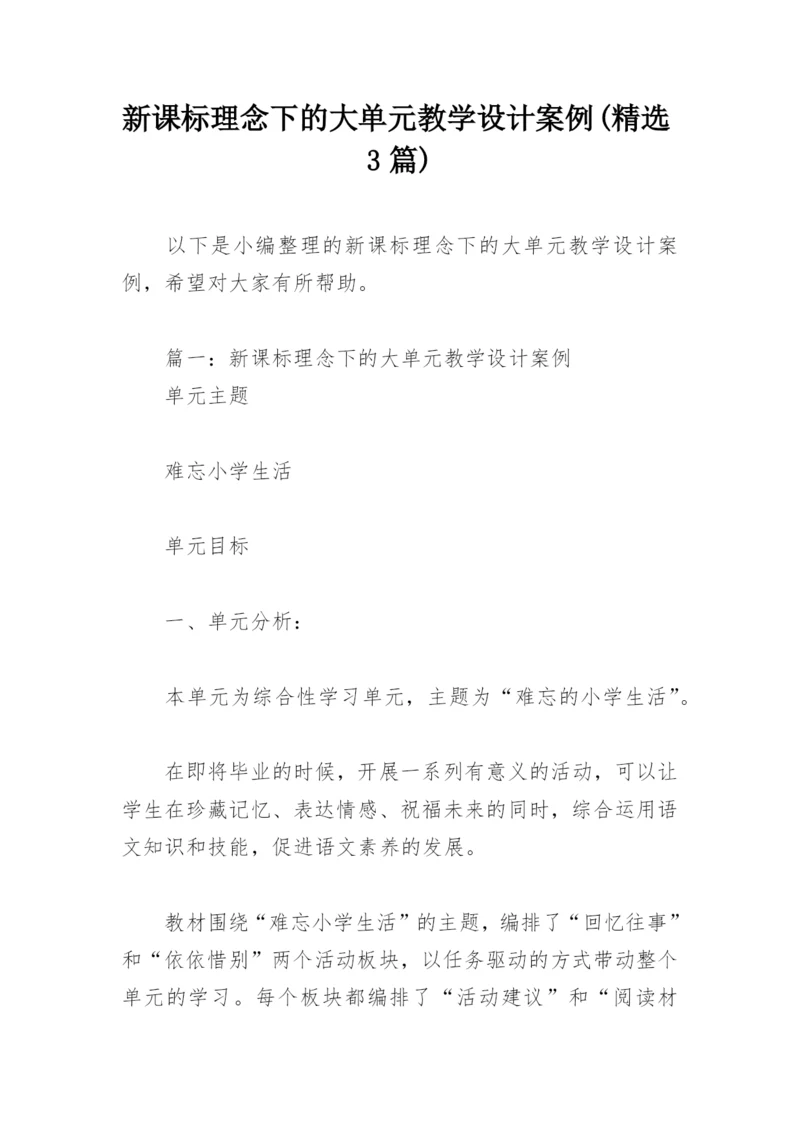 新课标理念下的大单元教学设计案例(精选3篇)

以下是小编整理的新课标理念下的大单元教学设计案例，希望对大家有所帮助。

篇一：新课标理念下的大单元教学设计案例
单元主题

难忘小学生活

单元目标

一、单元分析：

本单元为综合性学习单元，主题为“难忘的小学生活”。

在即将毕业的时候，开展一系列有意义的活动，可以让学生在珍藏记忆、表达情感、祝福未来的同时，综合运用语文知识和技能，促进语文素养的发展。

教材围绕“难忘小学生活”的主题，编排了“回忆往事”和“依依惜别”两个活动板块，以任务驱动的方式带动整个单元的学习。每个板块都编排了“活动建议”和“阅读材